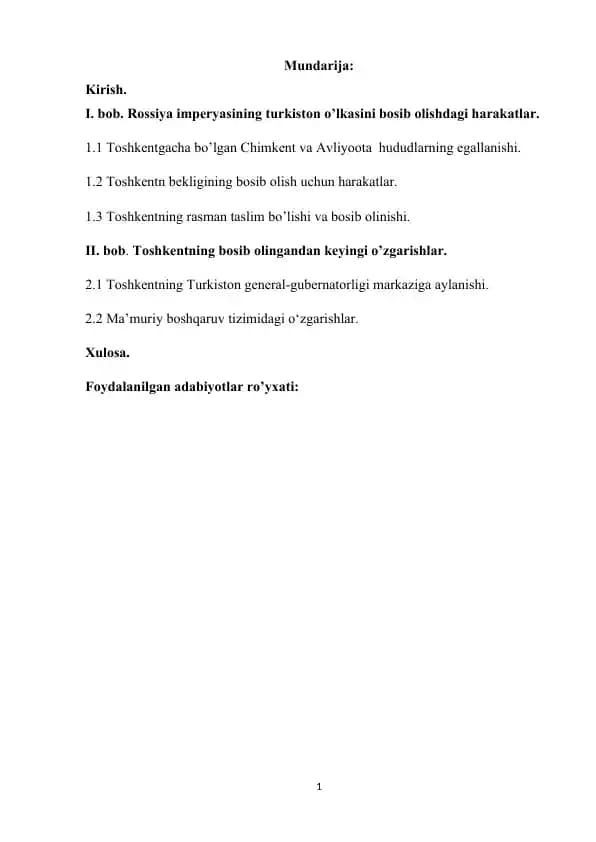 Mundarija:

Kirish.

I. bob. Rossiya imperyasining turkiston o’lkasini bosib olishdagi harakatlar.

1.1 Toshkentgacha bo’lgan Chimkent va Avliyoota hududlarning egallanishi.

1.2 Toshkentn bekligining bosib olish uchun harakatlar.

1.3 Toshkentning rasman taslim bo’lishi va bosib olinishi.

II. bob. Toshkentning bosib olingandan keyingi o’zgarishlar.

2.1 Toshkentning Turkiston general-gubernatorligi markaziga aylanishi.

2.2 Ma’muriy boshqaruv tizimidagi o‘zgarishlar.

Xulosa.

Foydalanilgan adabiyotlar ro’yxati:

1